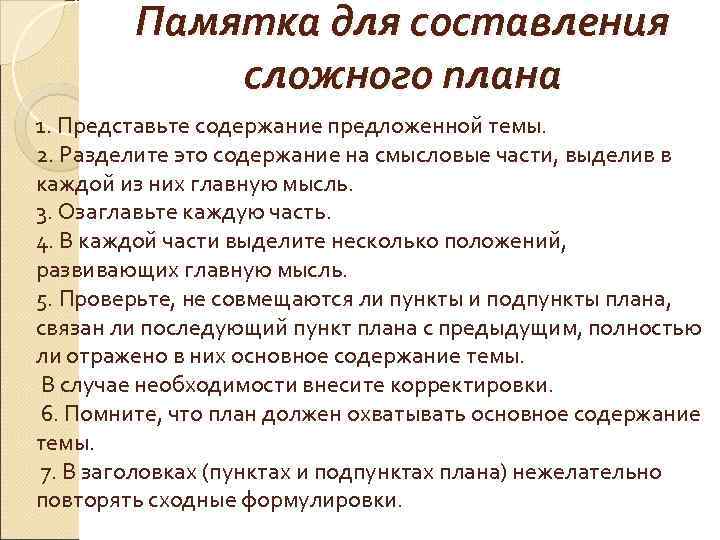 Памятка для составления сложного плана

1. Представьте содержание предложенной темы.
2. Разделите это содержание на смысловые части, выделив в каждой из них главную мысль.
3. Озаглавьте каждую часть.
4. В каждой части выделите несколько положений, развивающих главную мысль.
5. Проверьте, не совмещаются ли пункты и подпункты плана, связан ли последующий пункт плана с предыдущим, полностью ли отражено в них основное содержание темы.
В случае необходимости внесите корректировки.
6. Помните, что план должен охватывать основное содержание темы.
7. В заголовках (пунктах и подпунктах плана) нежелательно повторять сходные формулировки.